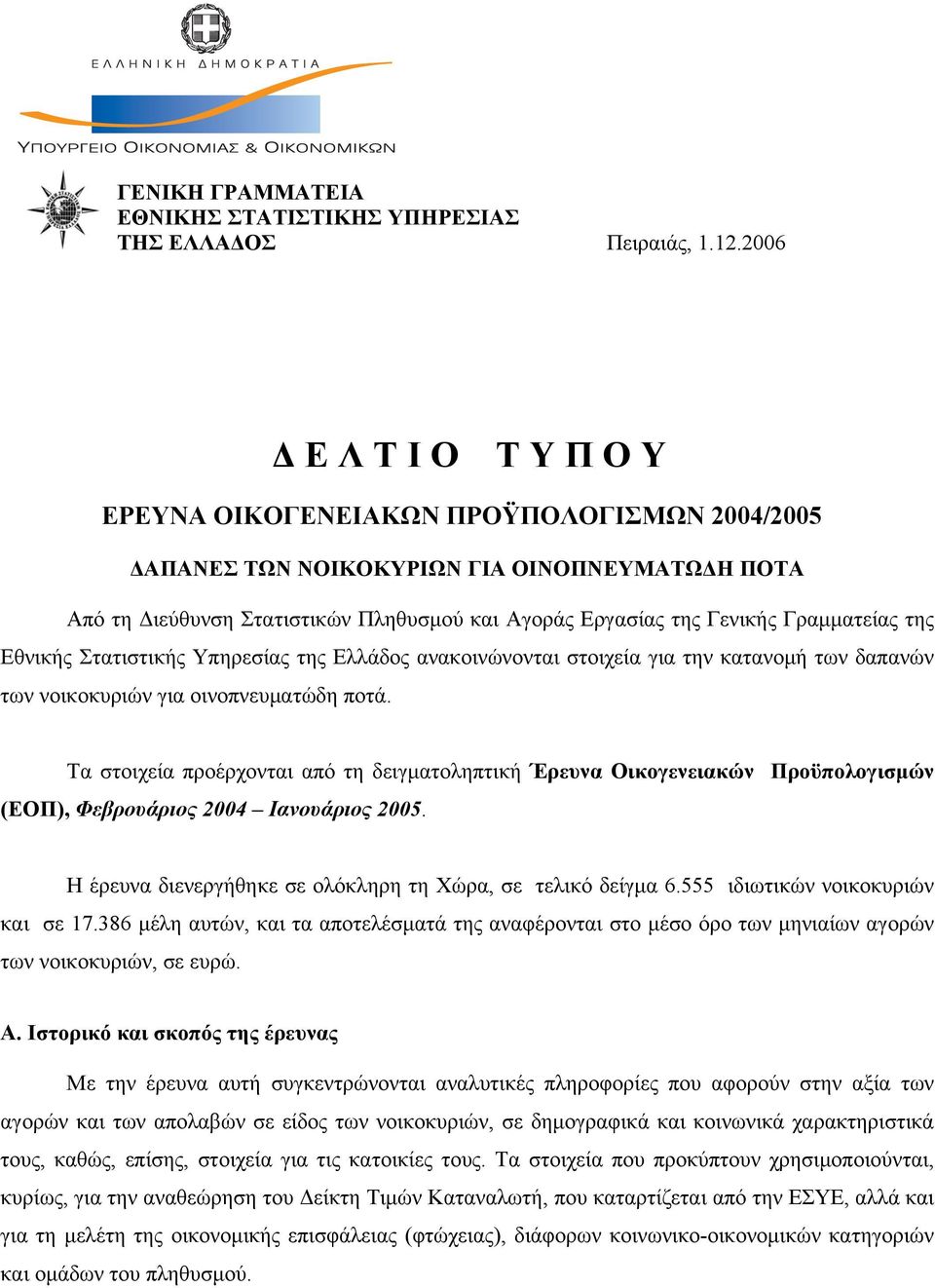 ΕΛΛΗΝΙΚΗ ΔΗΜΟΚΡΑΤΙΑ
ΥΠΟΥΡΓΕΙΟ ΟΙΚΟΝΟΜΙΑΣ & ΟΙΚΟΝΟΜΙΚΩΝ

ΓΕΝΙΚΗ ΓΡΑΜΜΑΤΕΙΑ
ΕΘΝΙΚΗΣ ΣΤΑΤΙΣΤΙΚΗΣ ΥΠΗΡΕΣΙΑΣ
ΤΗΣ ΕΛΛΑΔΟΣ

Πειραιάς, 1.12.2006

Δ Ε Λ Τ Ι Ο   Τ Υ Π Ο Υ

ΕΡΕΥΝΑ ΟΙΚΟΓΕΝΕΙΑΚΩΝ ΠΡΟΫΠΟΛΟΓΙΣΜΩΝ 2004/2005

ΔΑΠΑΝΕΣ ΤΩΝ ΝΟΙΚΟΚΥΡΙΩΝ ΓΙΑ ΟΙΝΟΠΝΕΥΜΑΤΩΔΗ ΠΟΤΑ

Από τη Διεύθυνση Στατιστικών Πληθυσμού και Αγοράς Εργασίας της Γενικής Γραμματείας της Εθνικής Στατιστικής Υπηρεσίας της Ελλάδος ανακοινώνονται στοιχεία για την κατανομή των δαπανών των νοικοκυριών για οινοπνευματώδη ποτά.

Τα στοιχεία προέρχονται από τη δειγματοληπτική Έρευνα Οικογενειακών Προϋπολογισμών (ΕΟΠ), Φεβρουάριος 2004 – Ιανουάριος 2005.

Η έρευνα διενεργήθηκε σε ολόκληρη τη Χώρα, σε τελικό δείγμα 6.555 ιδιωτικών νοικοκυριών και σε 17.386 μέλη αυτών, και τα αποτελέσματά της αναφέρονται στο μέσο όρο των μηνιαίων αγορών των νοικοκυριών, σε ευρώ.

Α. Ιστορικό και σκοπός της έρευνας

Με την έρευνα αυτή συγκεντρώνονται αναλυτικές πληροφορίες που αφορούν στην αξία των αγορών και των απολαβών σε είδος των νοικοκυριών, σε δημογραφικά και κοινωνικά χαρακτηριστικά τους, καθώς, επίσης, στοιχεία για τις κατοικίες τους. Τα στοιχεία που προκύπτουν χρησιμοποιούνται, κυρίως, για την αναθεώρηση του Δείκτη Τιμών Καταναλωτή, που καταρτίζεται από την ΕΣΥΕ, αλλά και για τη μελέτη της οικονομικής επισφάλειας (φτώχειας), διάφορων κοινωνικο-οικονομικών κατηγοριών και ομάδων του πληθυσμού.